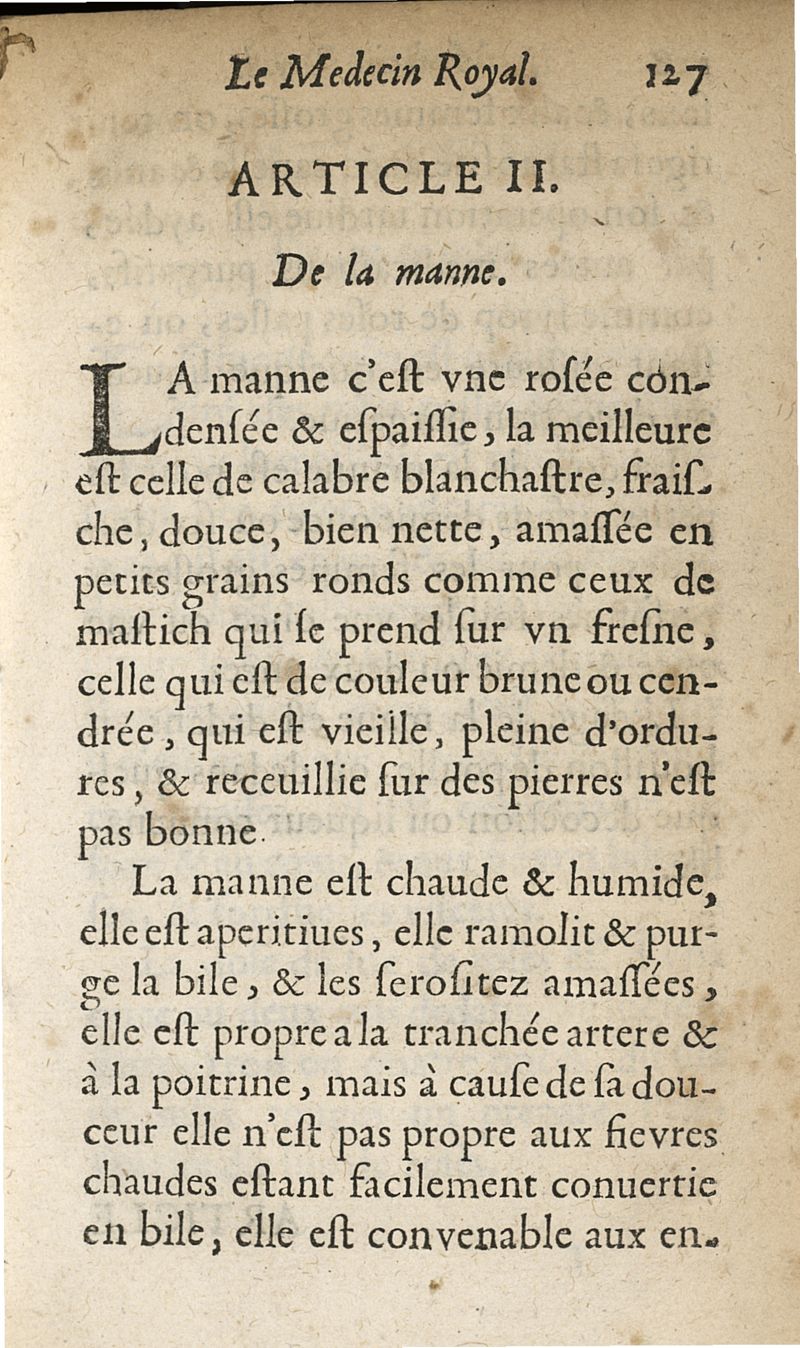 Le Medecin Royal. 127

ARTICLE II.

De la manne.

LA manne c'eſt vne roſée condenſée & eſpaiſſie, la meilleure eſt celle de calabre blanchaſtre, fraiſche, douce, bien nette, amaſſée en petits grains ronds comme ceux de maſtich qui ſe prend ſur vn freſne, celle qui eſt de couleur brune ou cendrée, qui eſt vieille, pleine d'ordures, & receuillie ſur des pierres n'eſt pas bonne.

La manne eſt chaude & humide, elle eſt aperitiues, elle ramolit & purge la bile, & les ſeroſitez amaſſées, elle eſt propre a la tranchée artere & à la poitrine, mais à cauſe de ſa douceur elle n'eſt pas propre aux fievres chaudes eſtant facilement conuertie en bile, elle eſt convenable aux en-